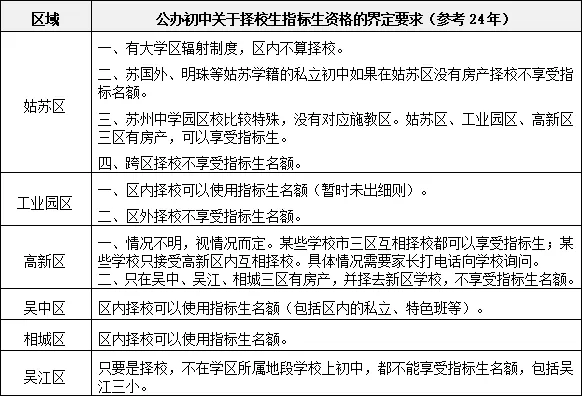 | 区域 | 公办初中关于择校生指标生资格的界定要求（参考 24 年） |
|---|---|
| 姑苏区 | 一、有大学区辐射制度，区内不算择校。<br>二、苏国外、明珠等姑苏学籍的私立初中如果在姑苏区没有房产择校不享受指标名额。<br>三、苏州中学园区校比较特殊，没有对应施教区。姑苏区、工业园区、高新区三区有房产，可以享受指标生。<br>四、跨区择校不享受指标生名额。 |
| 工业园区 | 一、区内择校可以使用指标生名额（暂时未出细则）。<br>二、区外择校不享受指标生名额。 |
| 高新区 | 一、情况不明，视情况而定。某些学校市三区互相择校都可以享受指标生；某些学校只接受高新区内互相择校。具体情况需要家长打电话向学校询问。<br>二、只在吴中、吴江、相城三区有房产，并择去新区学校，不享受指标生名额。 |
| 吴中区 | 区内择校可以使用指标生名额（包括区内的私立、特色班等）。 |
| 相城区 | 区内择校可以使用指标生名额。 |
| 吴江区 | 只要是择校，不在学区所属地段学校上初中，都不能享受指标生名额，包括吴江三小。 |